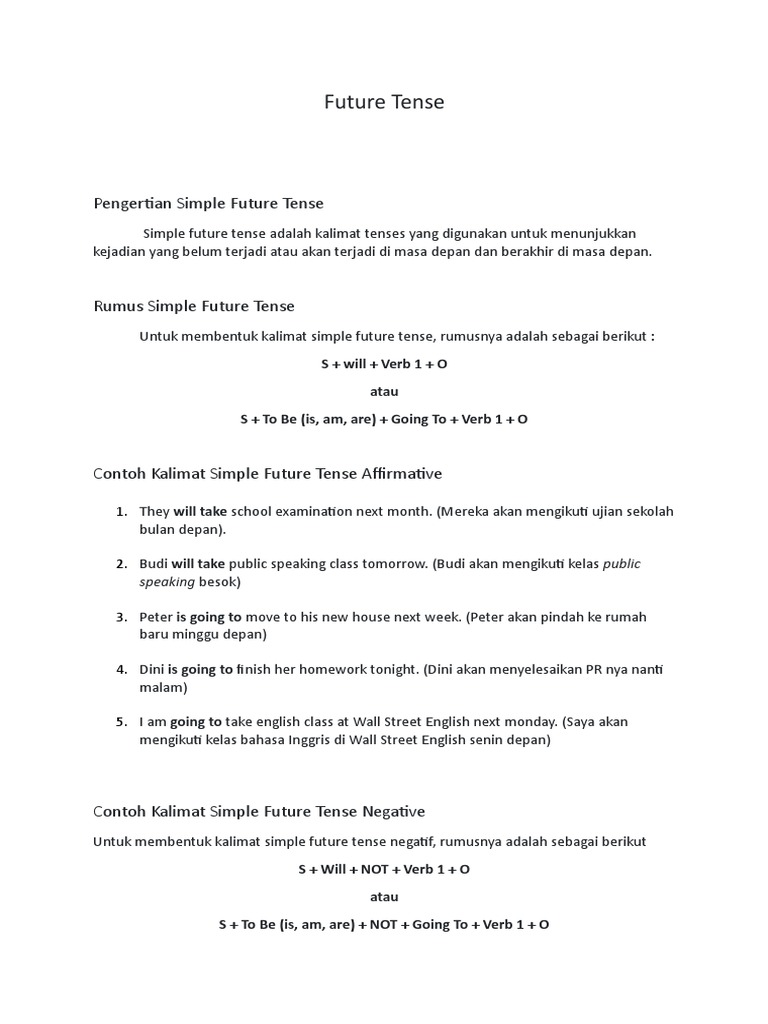 Future Tense

Pengertian Simple Future Tense

Simple future tense adalah kalimat tenses yang digunakan untuk menunjukkan kejadian yang belum terjadi atau akan terjadi di masa depan dan berakhir di masa depan.

Rumus Simple Future Tense

Untuk membentuk kalimat simple future tense, rumusnya adalah sebagai berikut :

S + will + Verb 1 + O

atau

S + To Be (is, am, are) + Going To + Verb 1 + O

Contoh Kalimat Simple Future Tense Affirmative

1. They will take school examination next month. (Mereka akan mengikuti ujian sekolah bulan depan).

2. Budi will take public speaking class tomorrow. (Budi akan mengikuti kelas public speaking besok)

3. Peter is going to move to his new house next week. (Peter akan pindah ke rumah baru minggu depan)

4. Dini is going to finish her homework tonight. (Dini akan menyelesaikan PR nya nanti malam)

5. I am going to take english class at Wall Street English next monday. (Saya akan mengikuti kelas bahasa Inggris di Wall Street English senin depan)

Contoh Kalimat Simple Future Tense Negative

Untuk membentuk kalimat simple future tense negatif, rumusnya adalah sebagai berikut

S + Will + NOT + Verb 1 + O

atau

S + To Be (is, am, are) + NOT + Going To + Verb 1 + O